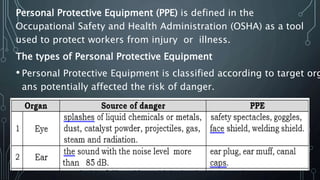 Personal Protective Equipment (PPE) is defined in the Occupational Safety and Health Administration (OSHA) as a tool used to protect workers from injury or illness.

The types of Personal Protective Equipment

• Personal Protective Equipment is classified according to target org ans potentially affected the risk of danger.

| | Organ | Source of danger | PPE |
|---|---|---|---|
| 1 | Eye | splashes of liquid chemicals or metals, dust, catalyst powder, projectiles, gas, steam and radiation. | safety spectacles, goggles, face shield, welding shield. |
| 2 | Ear | the sound with the noise level more than 85 dB. | ear plug, ear muff, canal caps. |